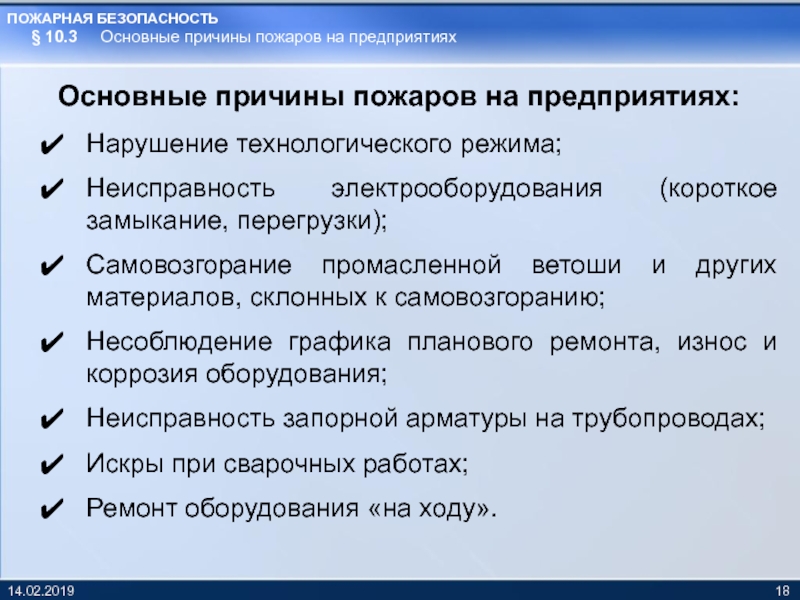 ПОЖАРНАЯ БЕЗОПАСНОСТЬ
§ 10.3 Основные причины пожаров на предприятиях

Основные причины пожаров на предприятиях:

✔ Нарушение технологического режима;

✔ Неисправность электрооборудования (короткое замыкание, перегрузки);

✔ Самовозгорание промасленной ветоши и других материалов, склонных к самовозгоранию;

✔ Несоблюдение графика планового ремонта, износ и коррозия оборудования;

✔ Неисправность запорной арматуры на трубопроводах;

✔ Искры при сварочных работах;

✔ Ремонт оборудования «на ходу».

14.02.2019

18